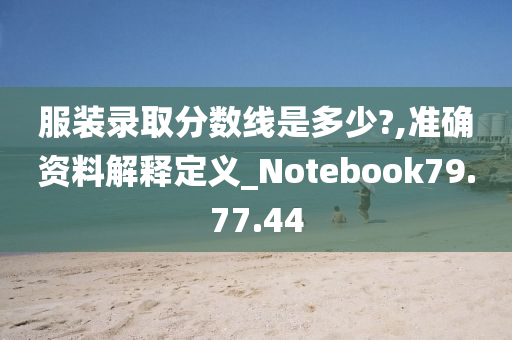 服装录取分数线是多少?,准确资料解释定义_Notebook79.77.44